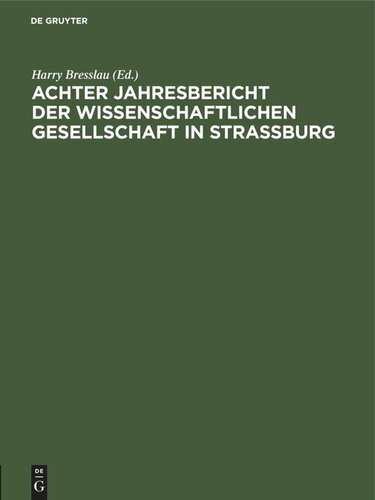 DE GRUYTER

Harry Bresslau (Ed.)
ACHTER JAHRESBERICHT DER WISSENSCHAFTLICHEN GESELLSCHAFT IN STRASSBURG

DE
G